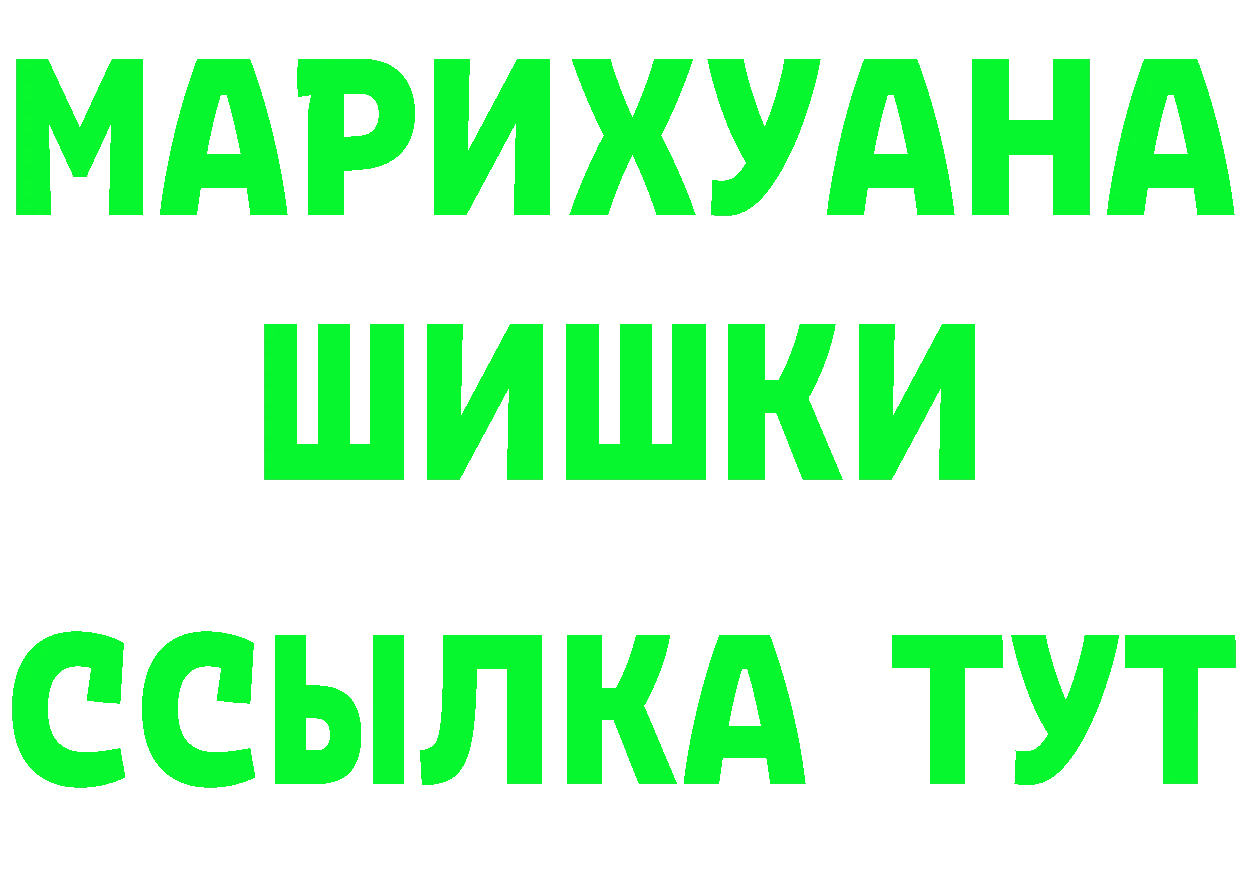 МАРИХУАНА
ШИШКИ
ССЫЛКА ТУТ